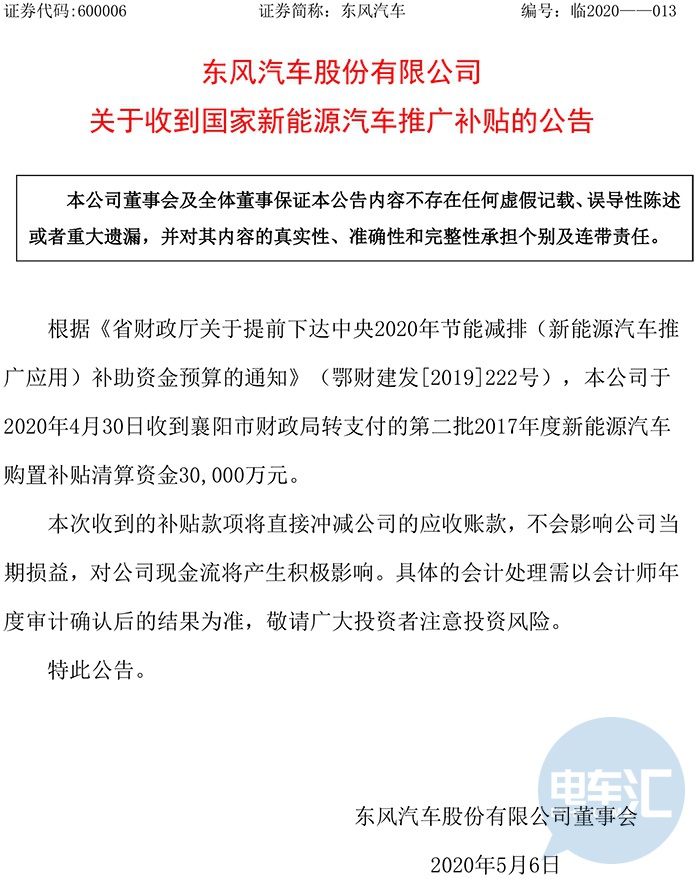 证券代码:600006　　证券简称：东风汽车　　编号：临2020——013

东风汽车股份有限公司
关于收到国家新能源汽车推广补贴的公告

本公司董事会及全体董事保证本公告内容不存在任何虚假记载、误导性陈述或者重大遗漏，并对其内容的真实性、准确性和完整性承担个别及连带责任。

根据《省财政厅关于提前下达中央2020年节能减排（新能源汽车推广应用）补助资金预算的通知》（鄂财建发[2019]222号），本公司于2020年4月30日收到襄阳市财政局转支付的第二批2017年度新能源汽车购置补贴清算资金30,000万元。

本次收到的补贴款项将直接冲减公司的应收账款，不会影响公司当期损益，对公司现金流将产生积极影响。具体的会计处理需以会计师年度审计确认后的结果为准，敬请广大投资者注意投资风险。

特此公告。

电车汇

东风汽车股份有限公司董事会

2020年5月6日